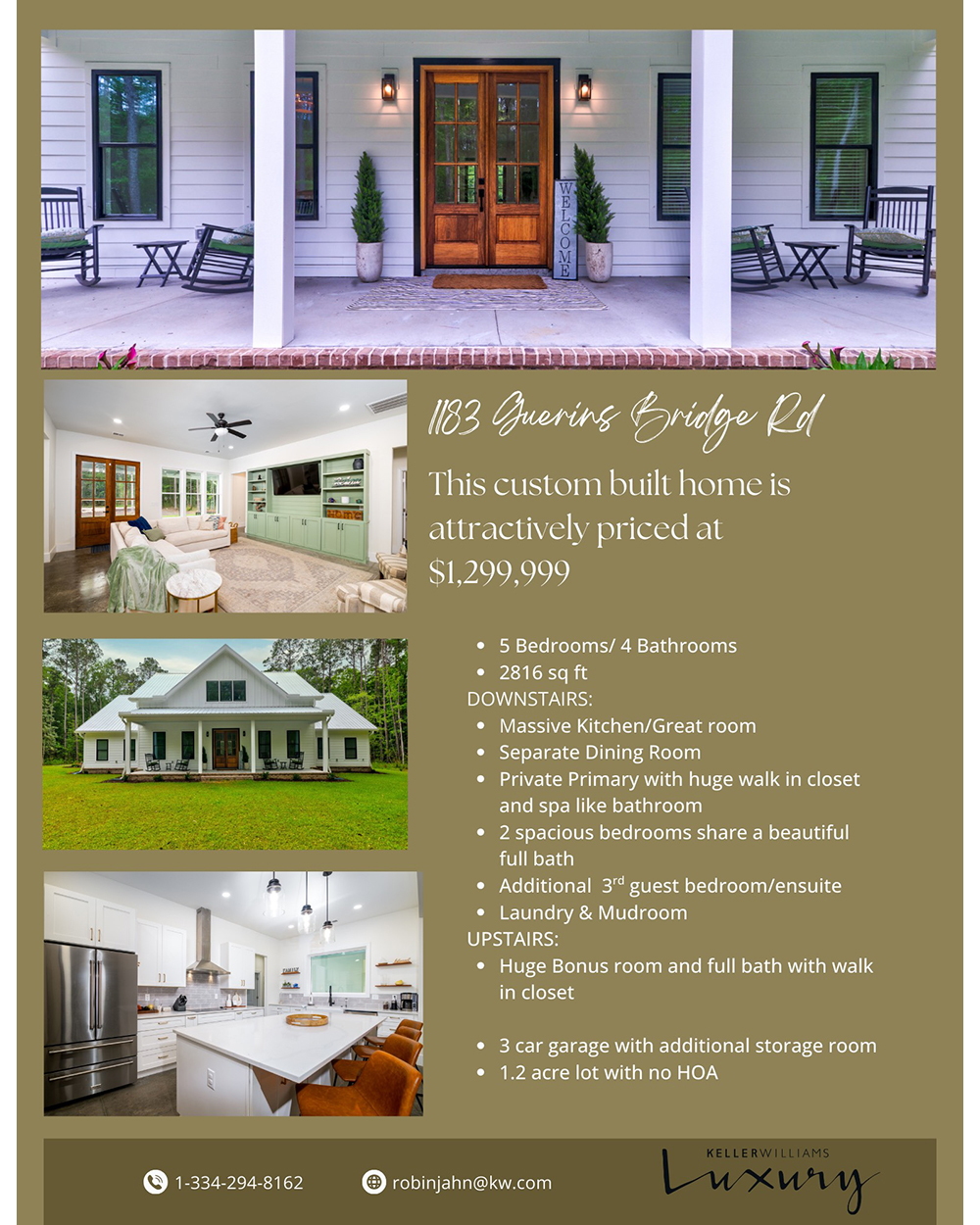 WELCOME

1183 Guerins Bridge Rd

This custom built home is attractively priced at $1,299,999

- 5 Bedrooms/ 4 Bathrooms
- 2816 sq ft

DOWNSTAIRS:

- Massive Kitchen/Great room
- Separate Dining Room
- Private Primary with huge walk in closet and spa like bathroom
- 2 spacious bedrooms share a beautiful full bath
- Additional 3$^{rd}$ guest bedroom/ensuite
- Laundry & Mudroom

UPSTAIRS:

- Huge Bonus room and full bath with walk in closet

- 3 car garage with additional storage room
- 1.2 acre lot with no HOA

1-334-294-8162 robinjahn@kw.com

KELLERWILLIAMS Luxury